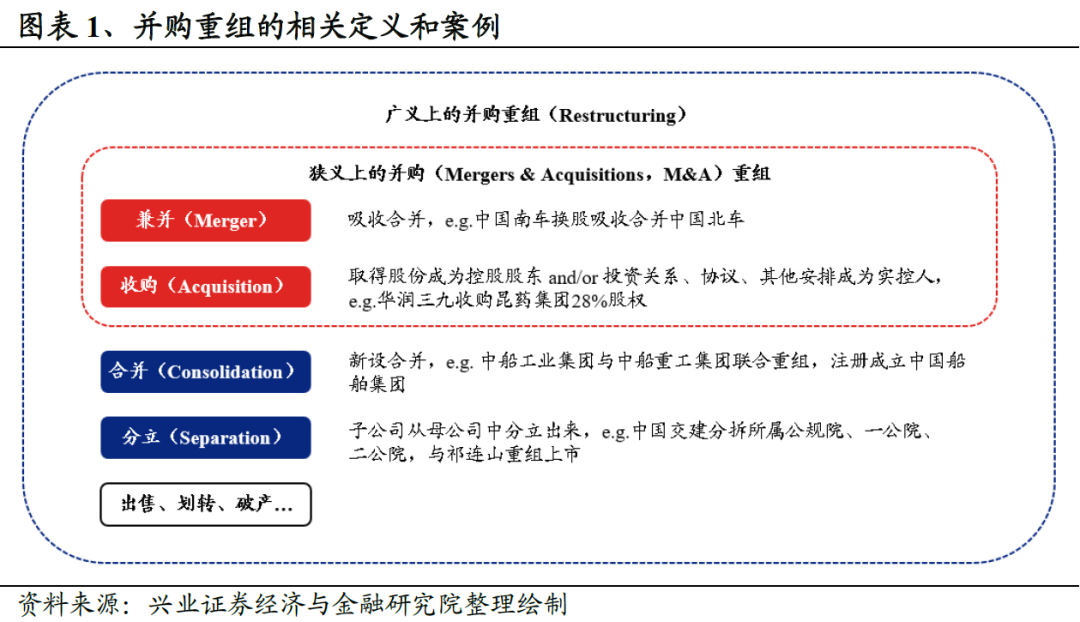 图表 1、并购重组的相关定义和案例

广义上的并购重组（Restructuring）

狭义上的并购（Mergers & Acquisitions，M&A）重组

兼并（Merger）

吸收合并，e.g.中国南车换股吸收合并中国北车

收购（Acquisition）

取得股份成为控股股东 and/or 投资关系、协议、其他安排成为实控人，e.g.华润三九收购昆药集团28%股权

合并（Consolidation）

新设合并，e.g. 中船工业集团与中船重工集团联合重组，注册成立中国船舶集团

分立（Separation）

子公司从母公司中分立出来，e.g.中国交建分拆所属公规院、一公院、二公院，与祁连山重组上市

出售、划转、破产…

资料来源：兴业证券经济与金融研究院整理绘制